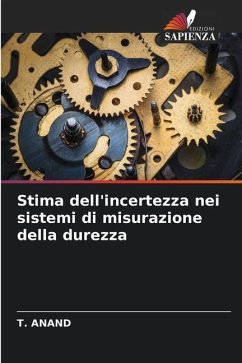 EDIZIONI
SAPIENZA

Stima dell'incertezza nei sistemi di misurazione della durezza

T. ANAND